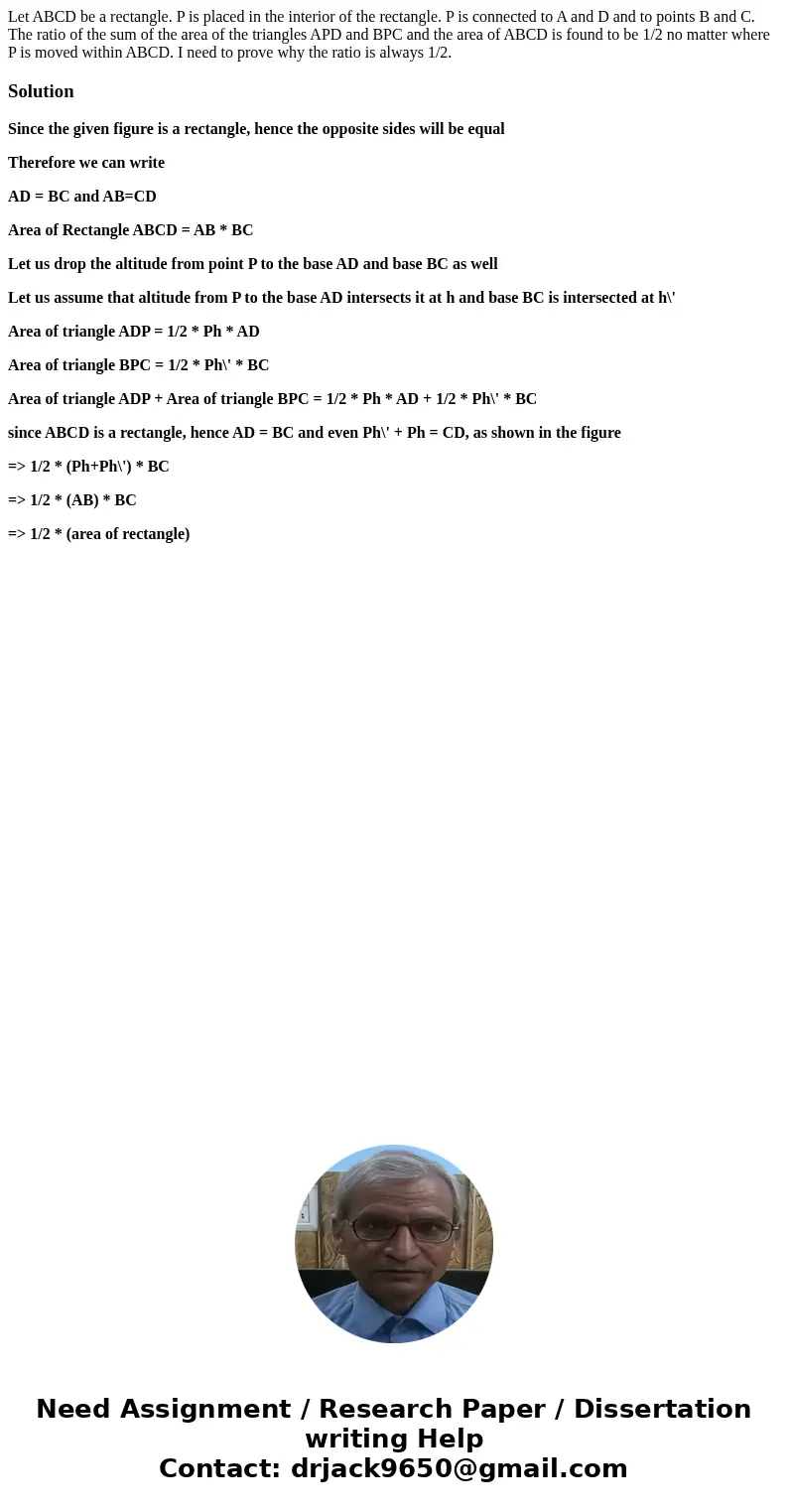 Let ABCD be a rectangle. P is placed in the interior of the rectangle. P is connected to A and D and to points B and C. The ratio of the sum of the area of the triangles APD and BPC and the area of ABCD is found to be 1/2 no matter where P is moved within ABCD. I need to prove why the ratio is always 1/2.

Solution

Since the given figure is a rectangle, hence the opposite sides will be equal

Therefore we can write

AD = BC and AB=CD

Area of Rectangle ABCD = AB * BC

Let us drop the altitude from point P to the base AD and base BC as well

Let us assume that altitude from P to the base AD intersects it at h and base BC is intersected at h\'

Area of triangle ADP = 1/2 * Ph * AD

Area of triangle BPC = 1/2 * Ph\' * BC

Area of triangle ADP + Area of triangle BPC = 1/2 * Ph * AD + 1/2 * Ph\' * BC

since ABCD is a rectangle, hence AD = BC and even Ph\' + Ph = CD, as shown in the figure

=> 1/2 * (Ph+Ph\') * BC

=> 1/2 * (AB) * BC

=> 1/2 * (area of rectangle)

Need Assignment / Research Paper / Dissertation writing Help
Contact: drjack9650@gmail.com